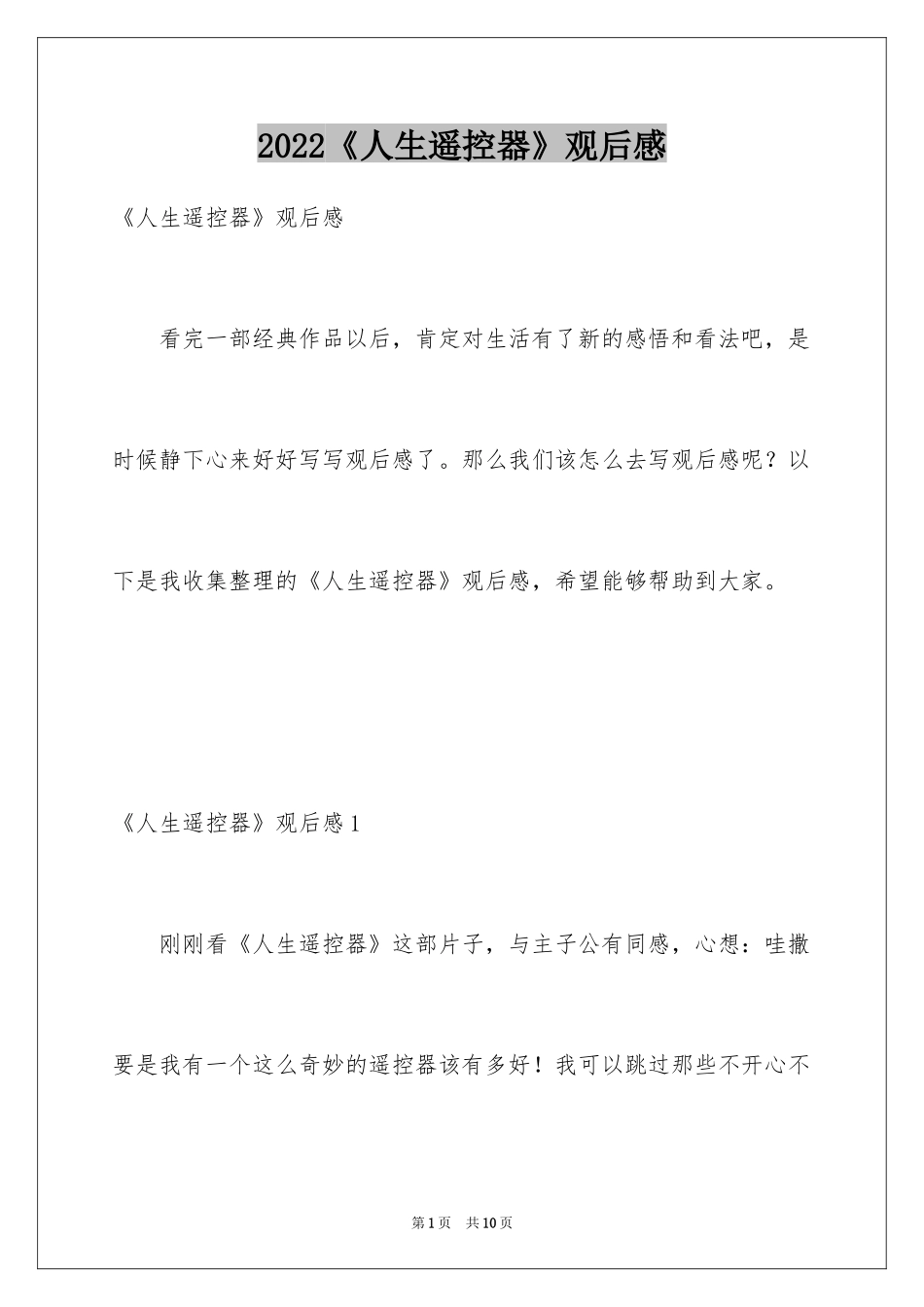 2022《人生遥控器》观后感

《人生遥控器》观后感

看完一部经典作品以后，肯定对生活有了新的感悟和看法吧，是时候静下心来好好写写观后感了。那么我们该怎么去写观后感呢？以下是我收集整理的《人生遥控器》观后感，希望能够帮助到大家。

《人生遥控器》观后感1

刚刚看《人生遥控器》这部片子，与主子公有同感，心想：哇撒要是我有一个这么奇妙的遥控器该有多好！我可以跳过那些不开心不

第1页 共10页